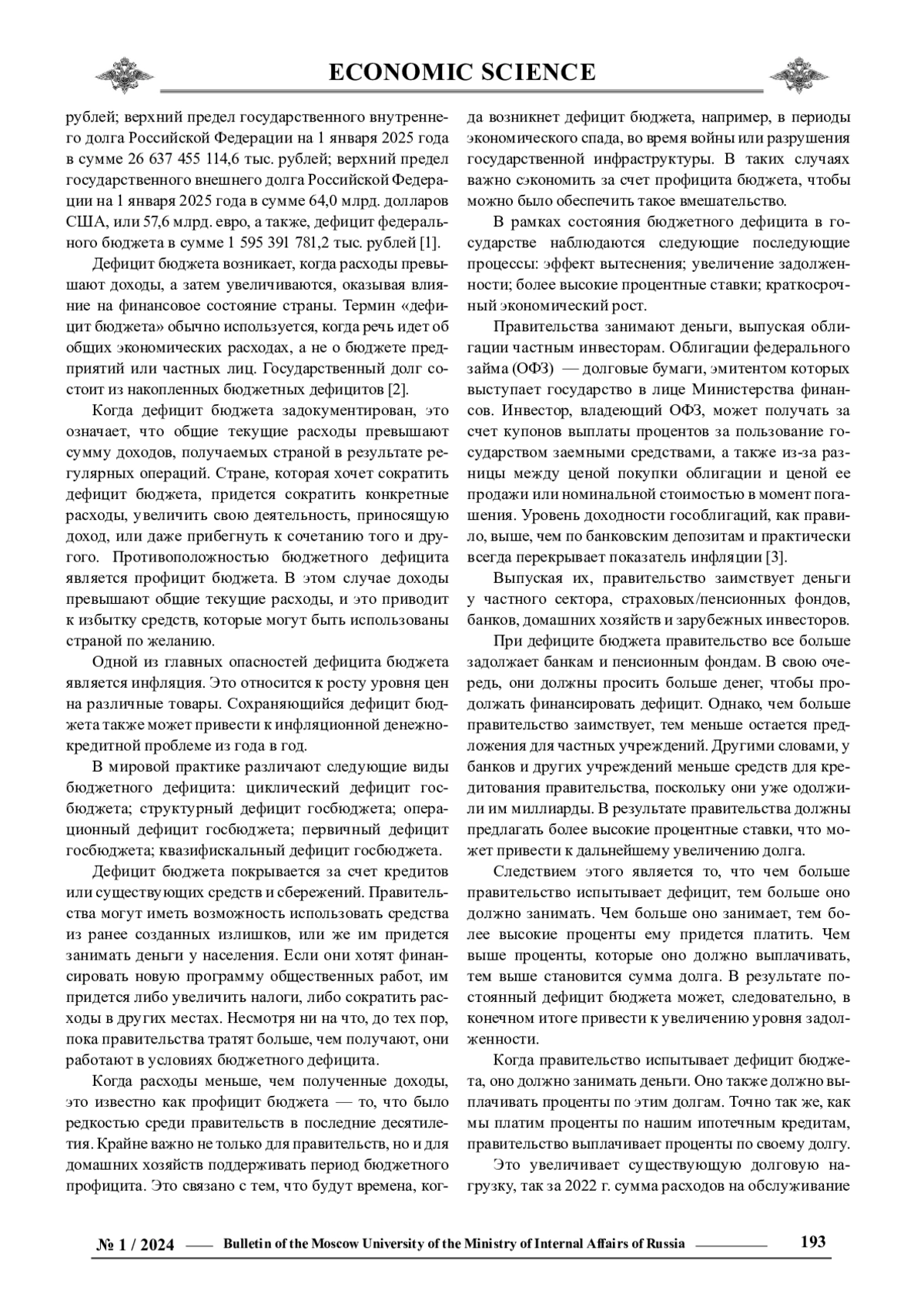 ECONOMIC SCIENCE

рублей; верхний предел государственного внутреннего долга Российской Федерации на 1 января 2025 года в сумме 26 637 455 114,6 тыс. рублей; верхний предел государственного внешнего долга Российской Федерации на 1 января 2025 года в сумме 64,0 млрд. долларов США, или 57,6 млрд. евро, а также, дефицит федерального бюджета в сумме 1 595 391 781,2 тыс. рублей [1].

Дефицит бюджета возникает, когда расходы превышают доходы, а затем увеличиваются, оказывая влияние на финансовое состояние страны. Термин «дефицит бюджета» обычно используется, когда речь идет об общих экономических расходах, а не о бюджете предприятий или частных лиц. Государственный долг состоит из накопленных бюджетных дефицитов [2].

Когда дефицит бюджета задокументирован, это означает, что общие текущие расходы превышают сумму доходов, получаемых страной в результате регулярных операций. Стране, которая хочет сократить дефицит бюджета, придется сократить конкретные расходы, увеличить свою деятельность, приносящую доход, или даже прибегнуть к сочетанию того и другого. Противоположностью бюджетного дефицита является профицит бюджета. В этом случае доходы превышают общие текущие расходы, и это приводит к избытку средств, которые могут быть использованы страной по желанию.

Одной из главных опасностей дефицита бюджета является инфляция. Это относится к росту уровня цен на различные товары. Сохраняющийся дефицит бюджета также может привести к инфляционной денежно-кредитной проблеме из года в год.

В мировой практике различают следующие виды бюджетного дефицита: циклический дефицит госбюджета; структурный дефицит госбюджета; операционный дефицит госбюджета; первичный дефицит госбюджета; квазифискальный дефицит госбюджета.

Дефицит бюджета покрывается за счет кредитов или существующих средств и сбережений. Правительства могут иметь возможность использовать средства из ранее созданных излишков, или же им придется занимать деньги у населения. Если они хотят финансировать новую программу общественных работ, им придется либо увеличить налоги, либо сократить расходы в других местах. Несмотря ни на что, до тех пор, пока правительства тратят больше, чем получают, они работают в условиях бюджетного дефицита.

Когда расходы меньше, чем полученные доходы, это известно как профицит бюджета — то, что было редкостью среди правительств в последние десятилетия. Крайне важно не только для правительств, но и для домашних хозяйств поддерживать период бюджетного профицита. Это связано с тем, что будут времена, когда возникнет дефицит бюджета, например, в периоды экономического спада, во время войны или разрушения государственной инфраструктуры. В таких случаях важно сэкономить за счет профицита бюджета, чтобы можно было обеспечить такое вмешательство.

В рамках состояния бюджетного дефицита в государстве наблюдаются следующие последующие процессы: эффект вытеснения; увеличение задолженности; более высокие процентные ставки; краткосрочный экономический рост.

Правительства занимают деньги, выпуская облигации частным инвесторам. Облигации федерального займа (ОФЗ) — долговые бумаги, эмитентом которых выступает государство в лице Министерства финансов. Инвестор, владеющий ОФЗ, может получать за счет купонов выплаты процентов за пользование государством заемными средствами, а также из-за разницы между ценой покупки облигации и ценой ее продажи или номинальной стоимостью в момент погашения. Уровень доходности гособлигаций, как правило, выше, чем по банковским депозитам и практически всегда перекрывает показатель инфляции [3].

Выпуская их, правительство заимствует деньги у частного сектора, страховых/пенсионных фондов, банков, домашних хозяйств и зарубежных инвесторов.

При дефиците бюджета правительство все больше задолжает банкам и пенсионным фондам. В свою очередь, они должны просить больше денег, чтобы продолжать финансировать дефицит. Однако, чем больше правительство заимствует, тем меньше остается предложения для частных учреждений. Другими словами, у банков и других учреждений меньше средств для кредитования правительства, поскольку они уже одолжили им миллиарды. В результате правительства должны предлагать более высокие процентные ставки, что может привести к дальнейшему увеличению долга.

Следствием этого является то, что чем больше правительство испытывает дефицит, тем больше оно должно занимать. Чем больше оно занимает, тем более высокие проценты ему придется платить. Чем выше проценты, которые оно должно выплачивать, тем выше становится сумма долга. В результате постоянный дефицит бюджета может, следовательно, в конечном итоге привести к увеличению уровня задолженности.

Когда правительство испытывает дефицит бюджета, оно должно занимать деньги. Оно также должно выплачивать проценты по этим долгам. Точно так же, как мы платим проценты по нашим ипотечным кредитам, правительство выплачивает проценты по своему долгу.

Это увеличивает существующую долговую нагрузку, так за 2022 г. сумма расходов на обслуживание

№ 1 / 2024 Bulletin of the Moscow University of the Ministry of Internal Affairs of Russia 193